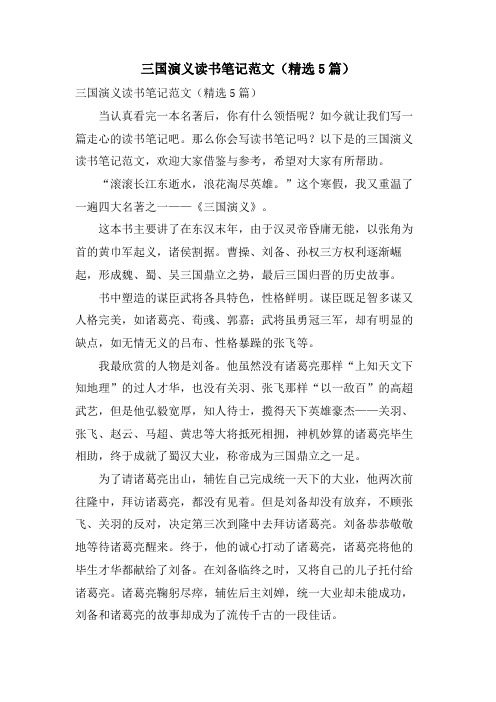 三国演义读书笔记范文（精选5篇）

三国演义读书笔记范文（精选5篇）

当认真看完一本名著后，你有什么领悟呢？如今就让我们写一篇走心的读书笔记吧。那么你会写读书笔记吗？以下是的三国演义读书笔记范文，欢迎大家借鉴与参考，希望对大家有所帮助。

“滚滚长江东逝水，浪花淘尽英雄。”这个寒假，我又重温了一遍四大名著之一——《三国演义》。

这本书主要讲了在东汉末年，由于汉灵帝昏庸无能，以张角为首的黄巾军起义，诸侯割据。曹操、刘备、孙权三方权利逐渐崛起，形成魏、蜀、吴三国鼎立之势，最后三国归晋的历史故事。

书中塑造的谋臣武将各具特色，性格鲜明。谋臣既足智多谋又人格完美，如诸葛亮、荀彧、郭嘉；武将虽勇冠三军，却有明显的缺点，如无情无义的吕布、性格暴躁的张飞等。

我最欣赏的人物是刘备。他虽然没有诸葛亮那样“上知天文下知地理”的过人才华，也没有关羽、张飞那样“以一敌百”的高超武艺，但是他弘毅宽厚，知人待士，揽得天下英雄豪杰——关羽、张飞、赵云、马超、黄忠等大将抵死相拥，神机妙算的诸葛亮毕生相助，终于成就了蜀汉大业，称帝成为三国鼎立之一足。

为了请诸葛亮出山，辅佐自己完成统一天下的大业，他两次前往隆中，拜访诸葛亮，都没有见着。但是刘备却没有放弃，不顾张飞、关羽的反对，决定第三次到隆中去拜访诸葛亮。刘备恭恭敬敬地等待诸葛亮醒来。终于，他的诚心打动了诸葛亮，诸葛亮将他的毕生才华都献给了刘备。在刘备临终之时，又将自己的儿子托付给诸葛亮。诸葛亮鞠躬尽瘁，辅佐后主刘婵，统一大业却未能成功，刘备和诸葛亮的故事却成为了流传千古的一段佳话。